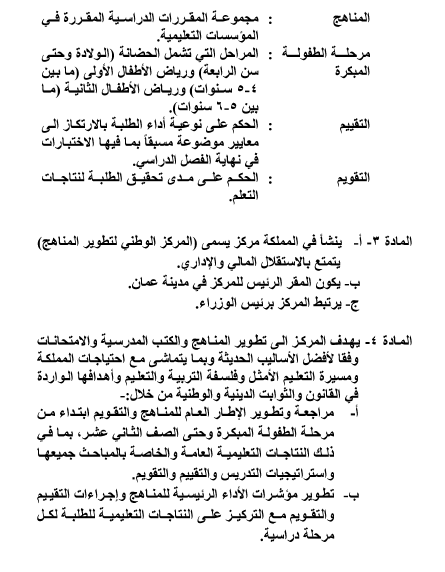 المناهج : مجموعة المقررات الدراسية المقررة في المؤسسات التعليمية.

مرحلة الطفولة المبكرة : المراحل التي تشمل الحضانة (الولادة وحتى سن الرابعة) ورياض الأطفال الأولى (ما بين ٤-٥ سنوات) ورياض الأطفال الثانية (ما بين ٥-٦ سنوات).

التقييم : الحكم على نوعية أداء الطلبة بالارتكاز الى معايير موضوعة مسبقاً بما فيها الاختبارات في نهاية الفصل الدراسي.

التقويم : الحكم على مدى تحقيق الطلبة لنتاجات التعلم.

المادة ٣- أ- ينشأ في المملكة مركز يسمى (المركز الوطني لتطوير المناهج) يتمتع بالاستقلال المالي والإداري.
ب- يكون المقر الرئيس للمركز في مدينة عمان.
ج- يرتبط المركز برئيس الوزراء.

المادة ٤- يهدف المركز الى تطوير المناهج والكتب المدرسية والامتحانات وفقا لأفضل الأساليب الحديثة وبما يتماشى مع احتياجات المملكة ومسيرة التعليم الأمثل وفلسفة التربية والتعليم وأهدافها الواردة في القانون والثوابت الدينية والوطنية من خلال:-
أ- مراجعة وتطوير الإطار العام للمناهج والتقويم ابتداء من مرحلة الطفولة المبكرة وحتى الصف الثاني عشر، بما في ذلك النتاجات التعليمية العامة والخاصة بالمباحث جميعها واستراتيجيات التدريس والتقييم والتقويم.
ب- تطوير مؤشرات الأداء الرئيسية للمناهج وإجراءات التقييم والتقويم مع التركيز على النتاجات التعليمية للطلبة لكل مرحلة دراسية.